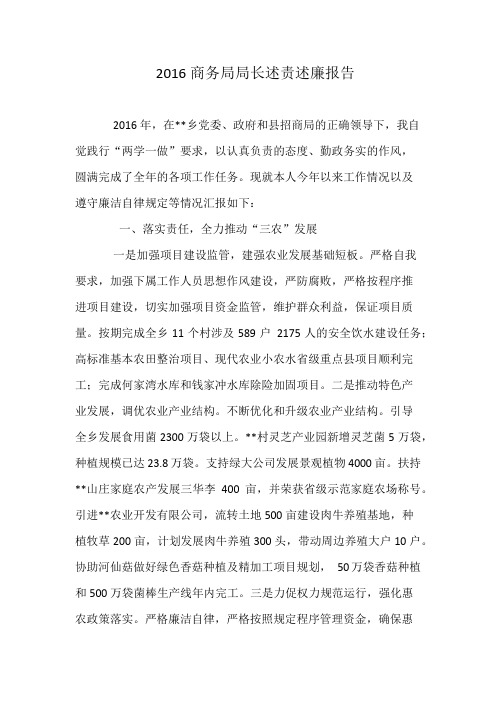 2016 商务局局长述责述廉报告

2016 年，在**乡党委、政府和县招商局的正确领导下，我自觉践行“两学一做”要求，以认真负责的态度、勤政务实的作风，圆满完成了全年的各项工作任务。现就本人今年以来工作情况以及遵守廉洁自律规定等情况汇报如下：

一、落实责任，全力推动“三农”发展

一是加强项目建设监管，建强农业发展基础短板。严格自我要求，加强下属工作人员思想作风建设，严防腐败，严格按程序推进项目建设，切实加强项目资金监管，维护群众利益，保证项目质量。按期完成全乡 11 个村涉及 589 户 2175 人的安全饮水建设任务；高标准基本农田整治项目、现代农业小农水省级重点县项目顺利完工；完成何家湾水库和钱家冲水库除险加固项目。二是推动特色产业发展，调优农业产业结构。不断优化和升级农业产业结构。引导全乡发展食用菌 2300 万袋以上。**村灵芝产业园新增灵芝菌 5 万袋，种植规模已达 23.8 万袋。支持绿大公司发展景观植物 4000 亩。扶持**山庄家庭农产发展三华李 400 亩，并荣获省级示范家庭农场称号。引进**农业开发有限公司，流转土地 500 亩建设肉牛养殖基地，种植牧草 200 亩，计划发展肉牛养殖 300 头，带动周边养殖大户 10 户。协助河仙菇做好绿色香菇种植及精加工项目规划， 50 万袋香菇种植和 500 万袋菌棒生产线年内完工。三是力促权力规范运行，强化惠农政策落实。严格廉洁自律，严格按照规定程序管理资金，确保惠